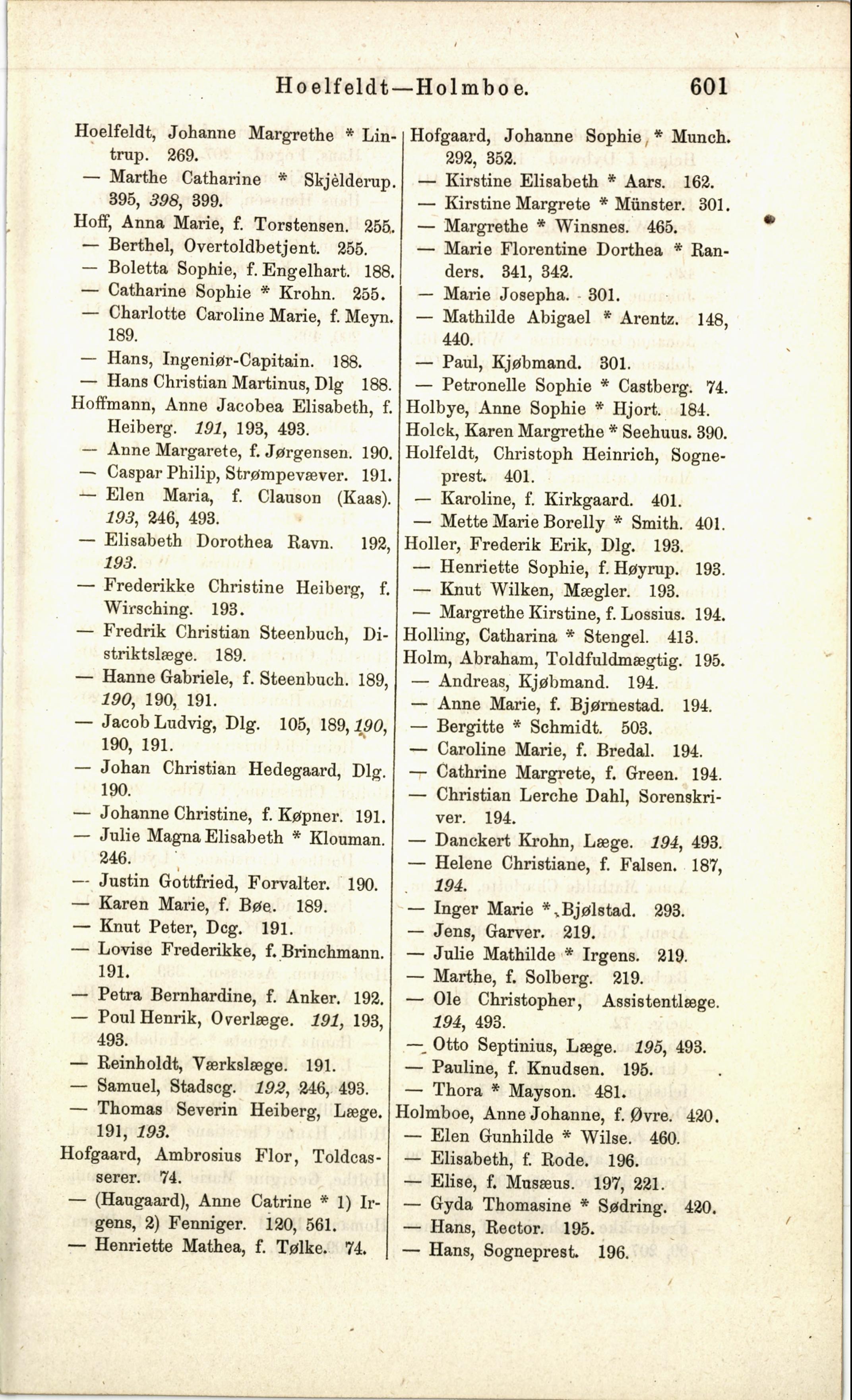 Hoelfeldt—Holmboe. 601

Hoelfeldt, Johanne Margrethe * Lintrup. 269.
— Marthe Catharine * Skjèlderup. 395, 398, 399.
Hoff, Anna Marie, f. Torstensen. 255.
— Berthel, Overtoldbetjent. 255.
— Boletta Sophie, f. Engelhart. 188.
— Catharine Sophie * Krohn. 255.
— Charlotte Caroline Marie, f. Meyn. 189.
— Hans, Ingeniør-Capitain. 188.
— Hans Christian Martinus, Dlg 188.
Hoffmann, Anne Jacobea Elisabeth, f. Heiberg. 191, 193, 493.
— Anne Margarete, f. Jørgensen. 190.
— Caspar Philip, Strømpevæver. 191.
— Elen Maria, f. Clauson (Kaas). 193, 246, 493.
— Elisabeth Dorothea Ravn. 192, 193.
— Frederikke Christine Heiberg, f. Wirsching. 193.
— Fredrik Christian Steenbuch, Distriktslæge. 189.
— Hanne Gabriele, f. Steenbuch. 189, 190, 190, 191.
— Jacob Ludvig, Dlg. 105, 189, 190, 190, 191.
— Johan Christian Hedegaard, Dlg. 190.
— Johanne Christine, f. Køpner. 191.
— Julie Magna Elisabeth * Klouman. 246.
— Justin Gottfried, Forvalter. 190.
— Karen Marie, f. Bøe. 189.
— Knut Peter, Dcg. 191.
— Lovise Frederikke, f. Brinchmann. 191.
— Petra Bernhardine, f. Anker. 192.
— Poul Henrik, Overlæge. 191, 193, 493.
— Reinholdt, Værkslæge. 191.
— Samuel, Stadscg. 192, 246, 493.
— Thomas Severin Heiberg, Læge. 191, 193.
Hofgaard, Ambrosius Flor, Toldcasserer. 74.
— (Haugaard), Anne Catrine * 1) Irgens, 2) Fenniger. 120, 561.
— Henriette Mathea, f. Tølke. 74.

Hofgaard, Johanne Sophie * Munch. 292, 352.
— Kirstine Elisabeth * Aars. 162.
— Kirstine Margrete * Münster. 301.
— Margrethe * Winsnes. 465.
— Marie Florentine Dorthea * Randers. 341, 342.
— Marie Josepha. 301.
— Mathilde Abigael * Arentz. 148, 440.
— Paul, Kjøbmand. 301.
— Petronelle Sophie * Castberg. 74.
Holbye, Anne Sophie * Hjort. 184.
Holck, Karen Margrethe * Seehuus. 390.
Holfeldt, Christoph Heinrich, Sogneprest. 401.
— Karoline, f. Kirkgaard. 401.
— Mette Marie Borelly * Smith. 401.
Holler, Frederik Erik, Dlg. 193.
— Henriette Sophie, f. Høyrup. 193.
— Knut Wilken, Mægler. 193.
— Margrethe Kirstine, f. Lossius. 194.
Holling, Catharina * Stengel. 413.
Holm, Abraham, Toldfuldmægtig. 195.
— Andreas, Kjøbmand. 194.
— Anne Marie, f. Bjørnestad. 194.
— Bergitte * Schmidt. 503.
— Caroline Marie, f. Bredal. 194.
— Cathrine Margrete, f. Green. 194.
— Christian Lerche Dahl, Sorenskriver. 194.
— Danckert Krohn, Læge. 194, 493.
— Helene Christiane, f. Falsen. 187, 194.
— Inger Marie * Bjølstad. 293.
— Jens, Garver. 219.
— Julie Mathilde * Irgens. 219.
— Marthe, f. Solberg. 219.
— Ole Christopher, Assistentlæge. 194, 493.
— Otto Septinius, Læge. 195, 493.
— Pauline, f. Knudsen. 195.
— Thora * Mayson. 481.
Holmboe, Anne Johanne, f. Øvre. 420.
— Elen Gunhilde * Wilse. 460.
— Elisabeth, f. Rode. 196.
— Elise, f. Musæus. 197, 221.
— Gyda Thomasine * Sødring. 420.
— Hans, Rector. 195.
— Hans, Sogneprest. 196.